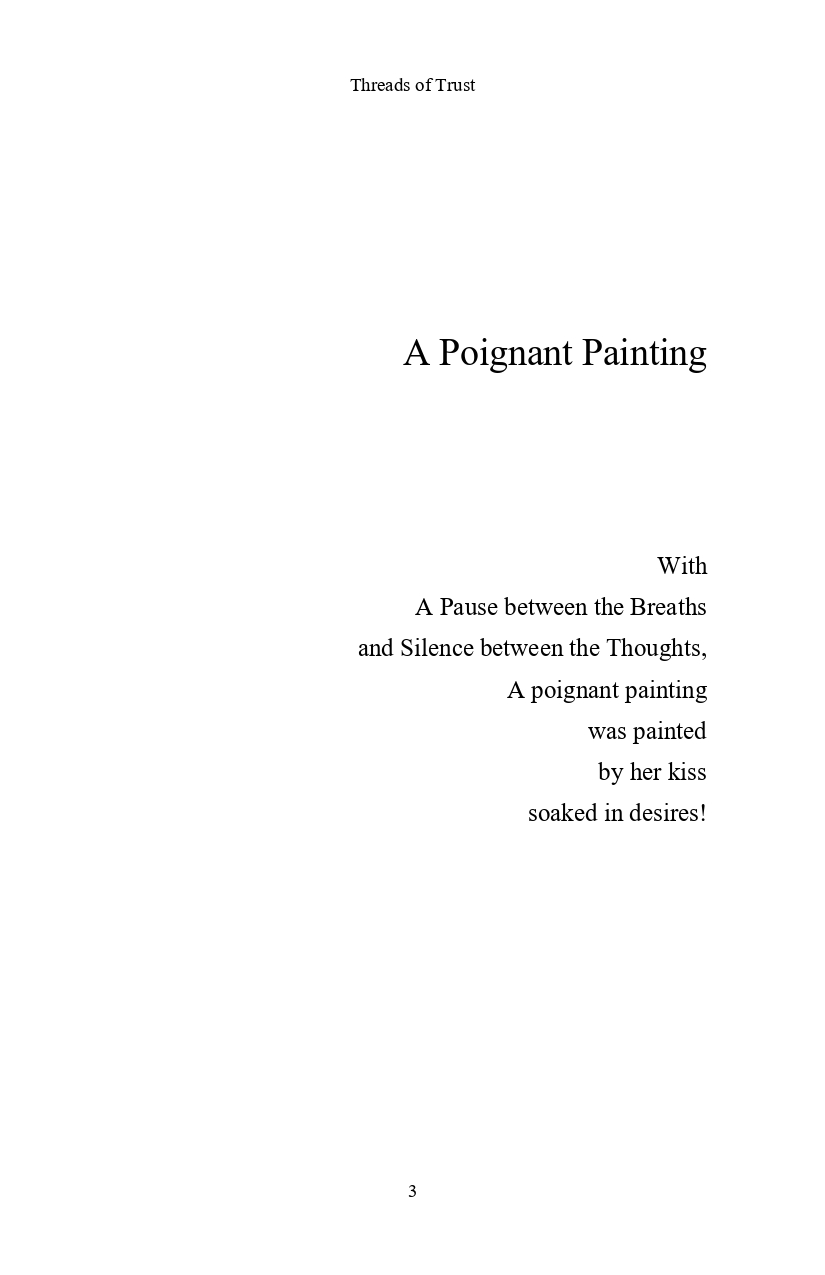 Threads of Trust

A Poignant Painting

With
A Pause between the Breaths
and Silence between the Thoughts,
A poignant painting
was painted
by her kiss
soaked in desires!

3